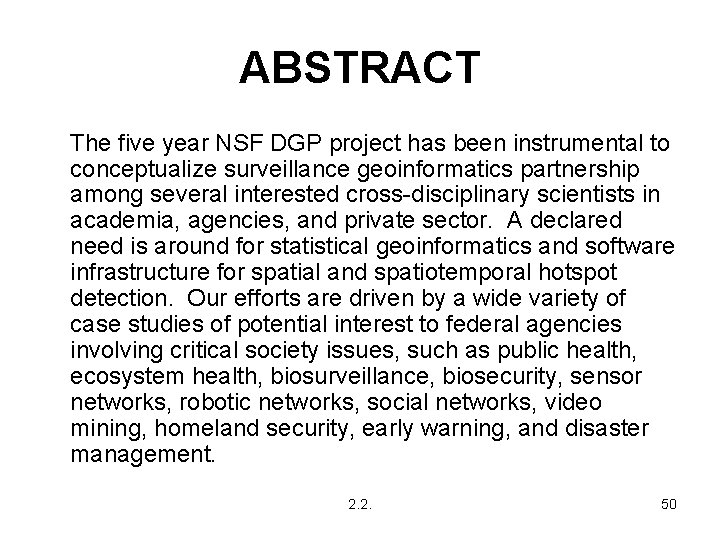 ABSTRACT

The five year NSF DGP project has been instrumental to conceptualize surveillance geoinformatics partnership among several interested cross-disciplinary scientists in academia, agencies, and private sector. A declared need is around for statistical geoinformatics and software infrastructure for spatial and spatiotemporal hotspot detection. Our efforts are driven by a wide variety of case studies of potential interest to federal agencies involving critical society issues, such as public health, ecosystem health, biosurveillance, biosecurity, sensor networks, robotic networks, social networks, video mining, homeland security, early warning, and disaster management.

2.2.

50